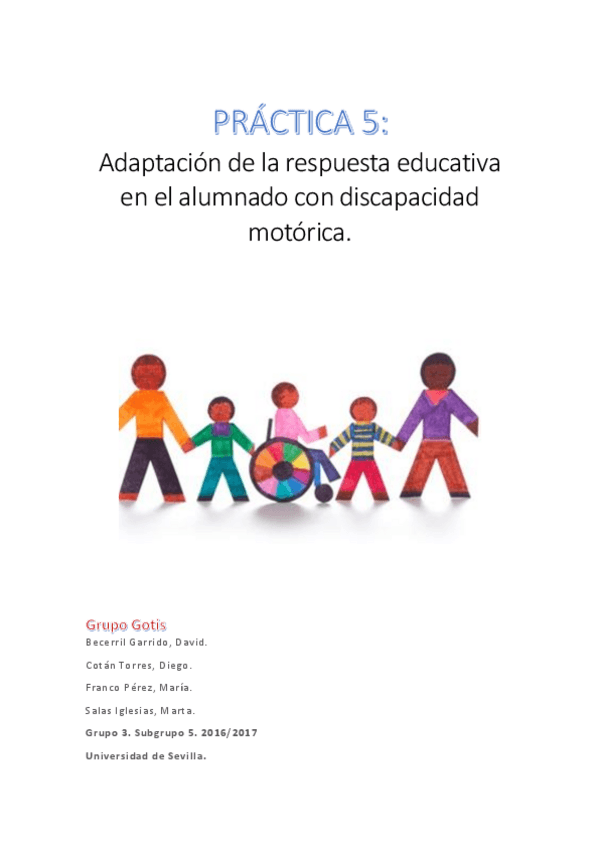 PRÁCTICA 5:
Adaptación de la respuesta educativa en el alumnado con discapacidad motórica.

Grupo Gotis
Becerril Garrido, David.
Cotán Torres, Diego.
Franco Pérez, María.
Salas Iglesias, Marta.
Grupo 3. Subgrupo 5. 2016/2017
Universidad de Sevilla.